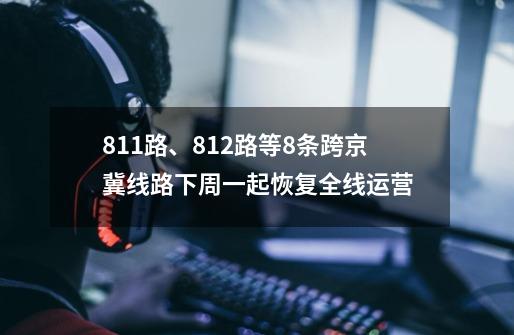 811路、812路等8条跨京冀线路下周一起恢复全线运营